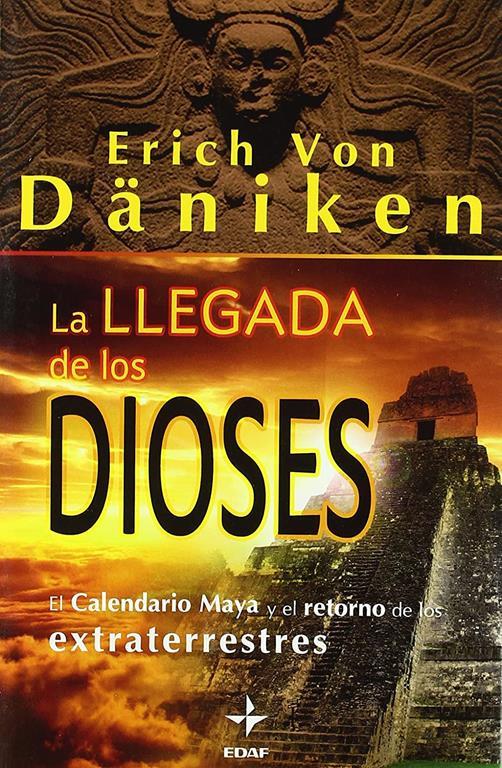 Erich Von
Däniken

La LLEGADA
de los
DIOSES

El Calendario Maya y el retorno de los
extraterrestres

EDAF